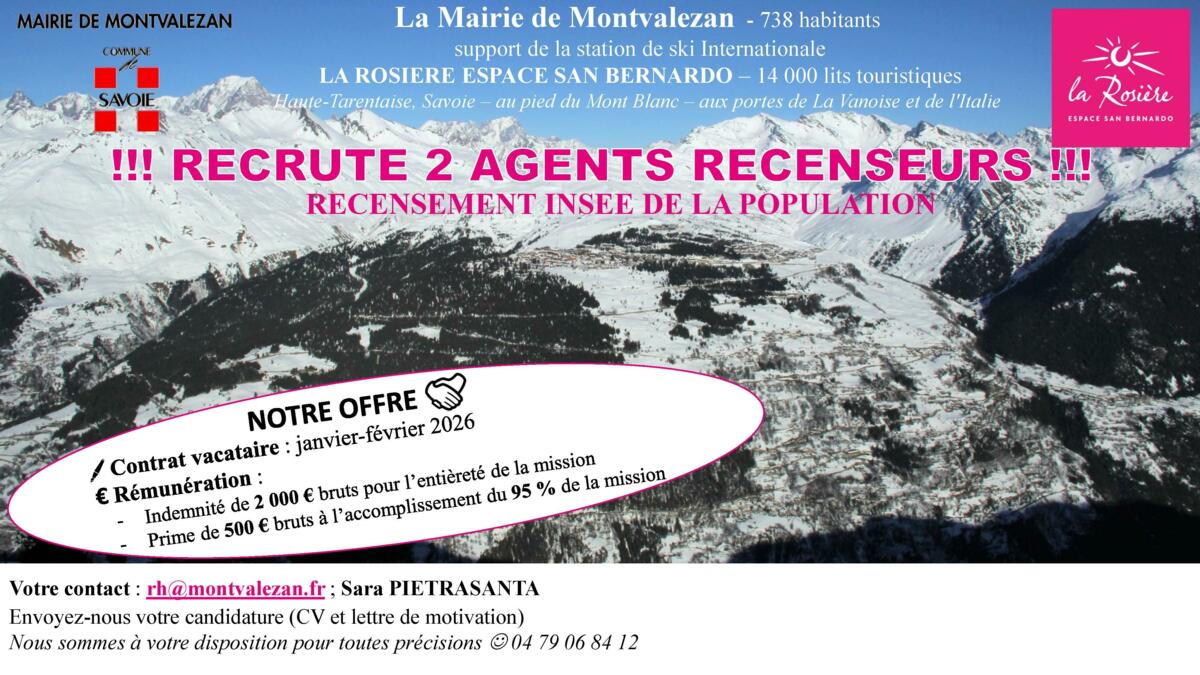 MAIRIE DE MONTVALEZAN

COMMUNE de SAVOIE

La Mairie de Montvalezan - 738 habitants
support de la station de ski Internationale
LA ROSIERE ESPACE SAN BERNARDO – 14 000 lits touristiques
Haute-Tarentaise, Savoie – au pied du Mont Blanc – aux portes de La Vanoise et de l'Italie

la Rosière
ESPACE SAN BERNARDO

!!! RECRUTE 2 AGENTS RECENSEURS !!!
RECENSEMENT INSEE DE LA POPULATION

NOTRE OFFRE
Contrat vacataire : janvier-février 2026
€ Rémunération :
- Indemnité de 2 000 € bruts pour l'entièreté de la mission
- Prime de 500 € bruts à l'accomplissement du 95 % de la mission

Votre contact : rh@montvalezan.fr ; Sara PIETRASANTA
Envoyez-nous votre candidature (CV et lettre de motivation)
Nous sommes à votre disposition pour toutes précisions ☺ 04 79 06 84 12